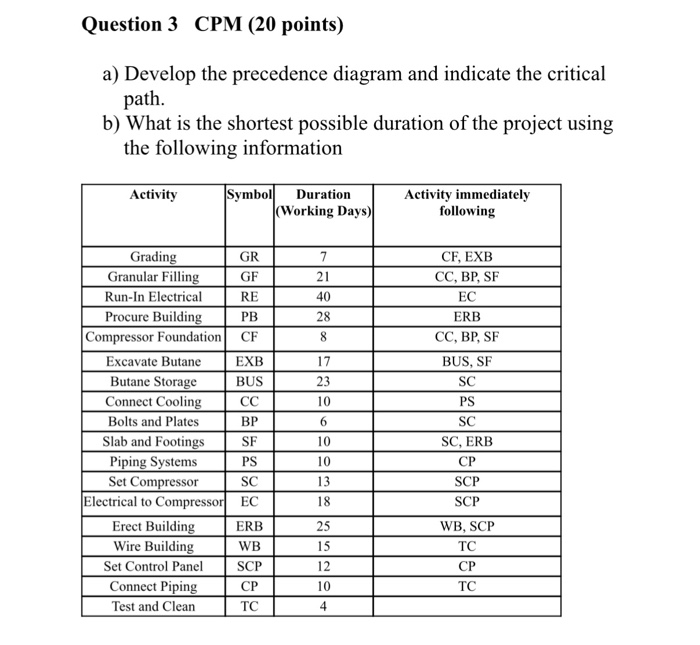 Question 3 CPM (20 points)

a) Develop the precedence diagram and indicate the critical path.
b) What is the shortest possible duration of the project using the following information

| Activity | Symbol | Duration (Working Days) | Activity immediately following |
|---|---|---|---|
| Grading | GR | 7 | CF, EXB |
| Granular Filling | GF | 21 | CC, BP, SF |
| Run-In Electrical | RE | 40 | EC |
| Procure Building | PB | 28 | ERB |
| Compressor Foundation | CF | 8 | CC, BP, SF |
| Excavate Butane | EXB | 17 | BUS, SF |
| Butane Storage | BUS | 23 | SC |
| Connect Cooling | CC | 10 | PS |
| Bolts and Plates | BP | 6 | SC |
| Slab and Footings | SF | 10 | SC, ERB |
| Piping Systems | PS | 10 | CP |
| Set Compressor | SC | 13 | SCP |
| Electrical to Compressor | EC | 18 | SCP |
| Erect Building | ERB | 25 | WB, SCP |
| Wire Building | WB | 15 | TC |
| Set Control Panel | SCP | 12 | CP |
| Connect Piping | CP | 10 | TC |
| Test and Clean | TC | 4 | |